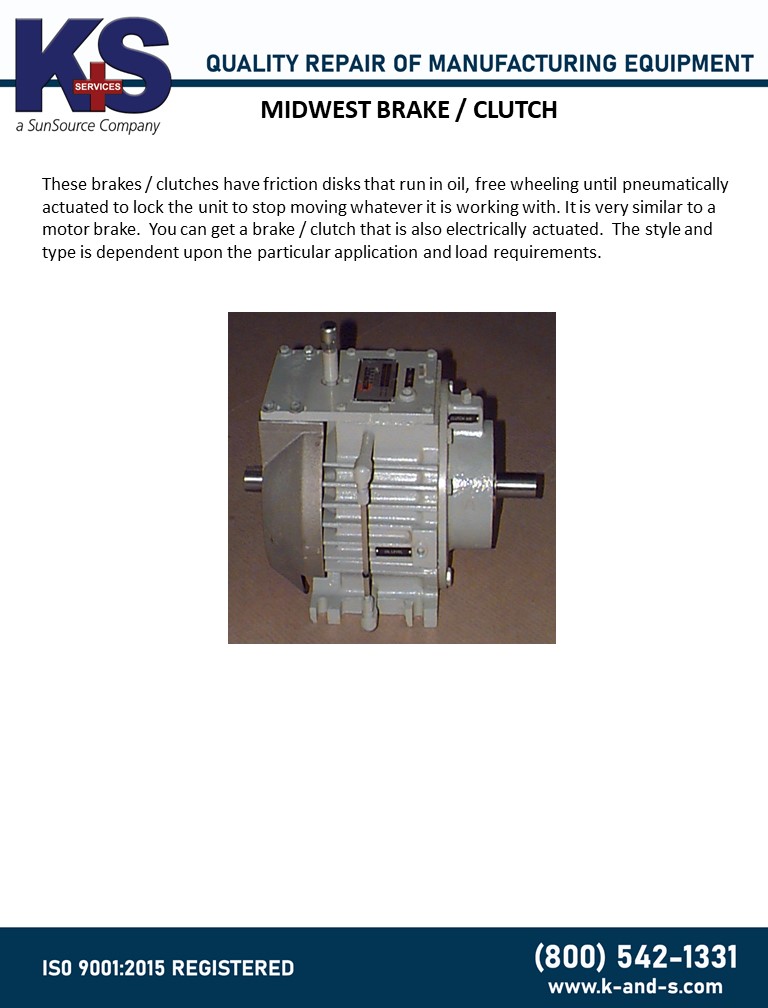 K+S
SERVICES
a SunSource Company

QUALITY REPAIR OF MANUFACTURING EQUIPMENT

MIDWEST BRAKE / CLUTCH

These brakes / clutches have friction disks that run in oil, free wheeling until pneumatically actuated to lock the unit to stop moving whatever it is working with. It is very similar to a motor brake. You can get a brake / clutch that is also electrically actuated. The style and type is dependent upon the particular application and load requirements.

ISO 9001:2015 REGISTERED

(800) 542-1331
www.k-and-s.com